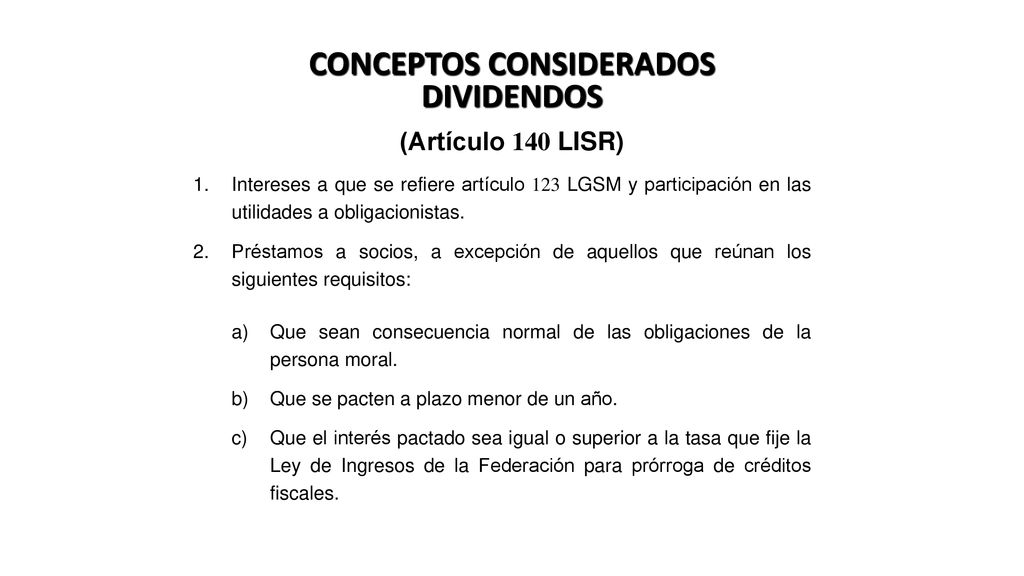 CONCEPTOS CONSIDERADOS DIVIDENDOS

(Artículo 140 LISR)

1. Intereses a que se refiere artículo 123 LGSM y participación en las utilidades a obligacionistas.

2. Préstamos a socios, a excepción de aquellos que reúnan los siguientes requisitos:

a) Que sean consecuencia normal de las obligaciones de la persona moral.

b) Que se pacten a plazo menor de un año.

c) Que el interés pactado sea igual o superior a la tasa que fije la Ley de Ingresos de la Federación para prórroga de créditos fiscales.